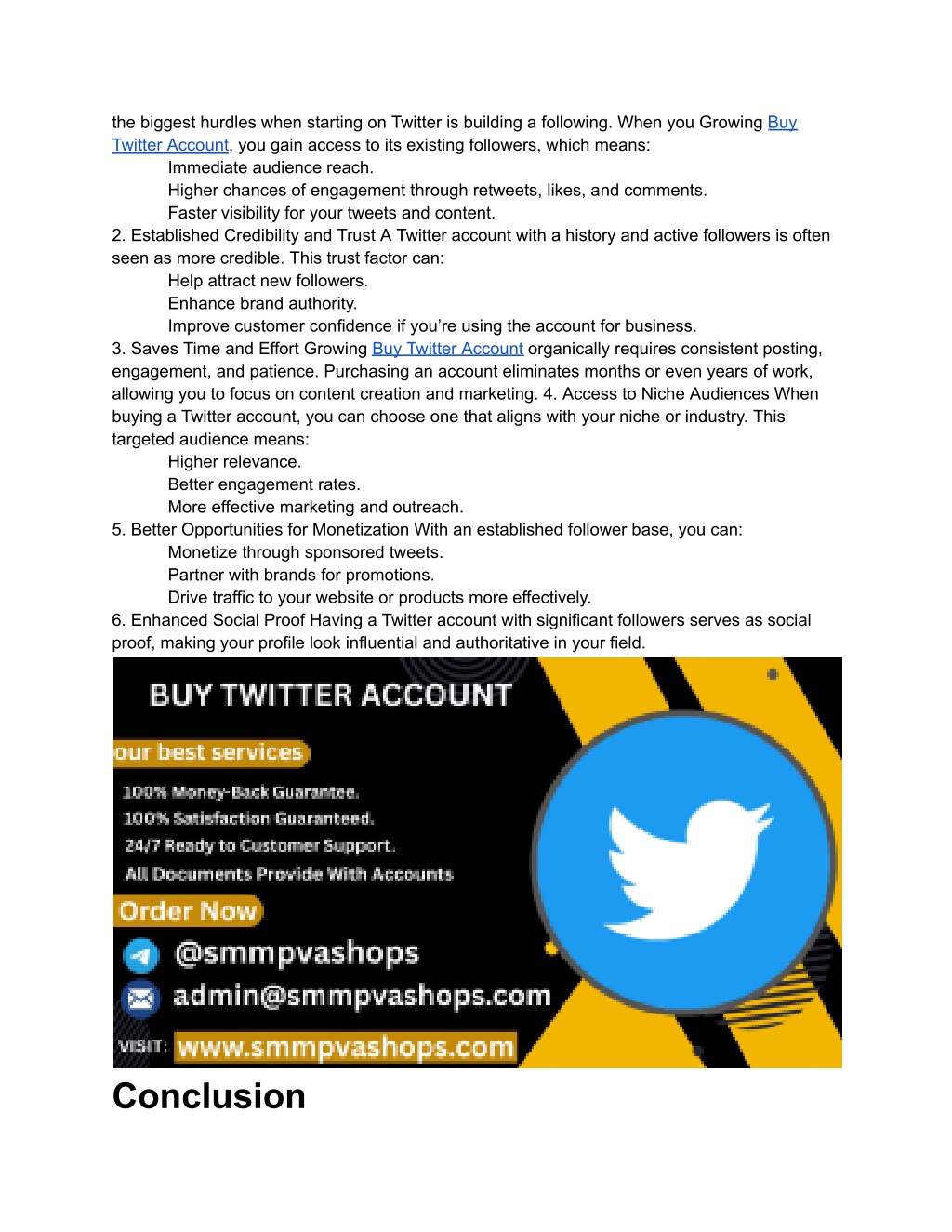 the biggest hurdles when starting on Twitter is building a following. When you Growing Buy Twitter Account, you gain access to its existing followers, which means:

Immediate audience reach.

Higher chances of engagement through retweets, likes, and comments.

Faster visibility for your tweets and content.

2. Established Credibility and Trust A Twitter account with a history and active followers is often seen as more credible. This trust factor can:

Help attract new followers.

Enhance brand authority.

Improve customer confidence if you're using the account for business.

3. Saves Time and Effort Growing Buy Twitter Account organically requires consistent posting, engagement, and patience. Purchasing an account eliminates months or even years of work, allowing you to focus on content creation and marketing. 4. Access to Niche Audiences When buying a Twitter account, you can choose one that aligns with your niche or industry. This targeted audience means:

Higher relevance.

Better engagement rates.

More effective marketing and outreach.

5. Better Opportunities for Monetization With an established follower base, you can:

Monetize through sponsored tweets.

Partner with brands for promotions.

Drive traffic to your website or products more effectively.

6. Enhanced Social Proof Having a Twitter account with significant followers serves as social proof, making your profile look influential and authoritative in your field.

BUY TWITTER ACCOUNT

our best services

100% Money-Back Guarantee.
100% Satisfaction Guaranteed.
24/7 Ready to Customer Support.
All Documents Provide With Accounts

Order Now

@smmpvashops

admin@smmpvashops.com

VISIT: www.smmpvashops.com

Conclusion